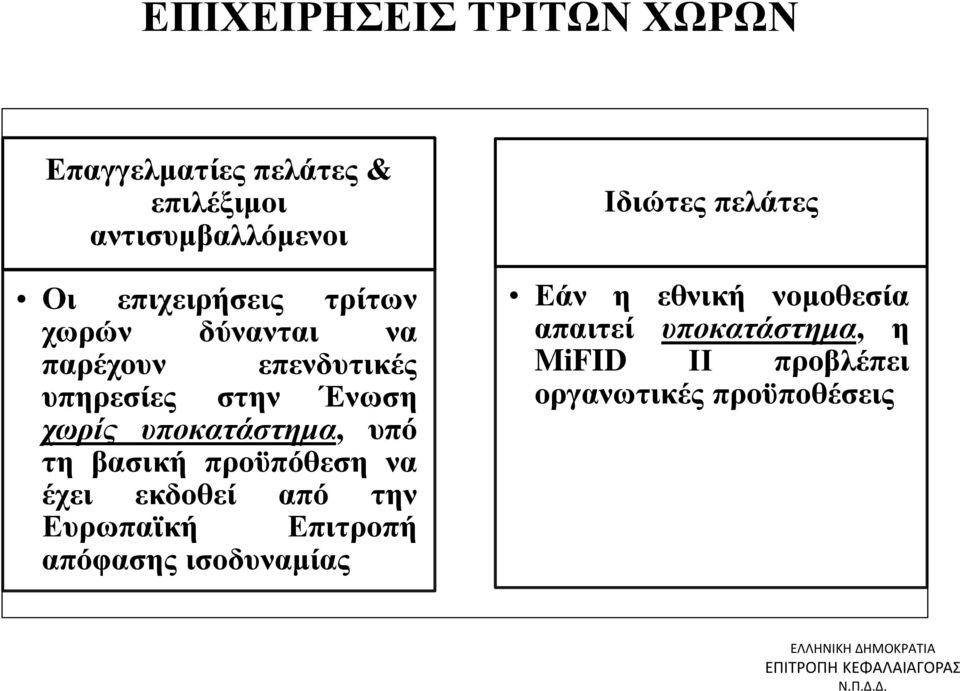 ΕΠΙΧΕΙΡΗΣΕΙΣ ΤΡΙΤΩΝ ΧΩΡΩΝ

Επαγγελματίες πελάτες & επιλέξιμοι αντισυμβαλλόμενοι

• Οι επιχειρήσεις τρίτων χωρών δύνανται να παρέχουν επενδυτικές υπηρεσίες στην Ένωση χωρίς υποκατάστημα, υπό τη βασική προϋπόθεση να έχει εκδοθεί από την Ευρωπαϊκή Επιτροπή απόφασης ισοδυναμίας

Ιδιώτες πελάτες

• Εάν η εθνική νομοθεσία απαιτεί υποκατάστημα, η MiFID II προβλέπει οργανωτικές προϋποθέσεις

ΕΛΛΗΝΙΚΗ ΔΗΜΟΚΡΑΤΙΑ
ΕΠΙΤΡΟΠΗ ΚΕΦΑΛΑΙΑΓΟΡΑΣ
Ν.Π.Δ.Δ.